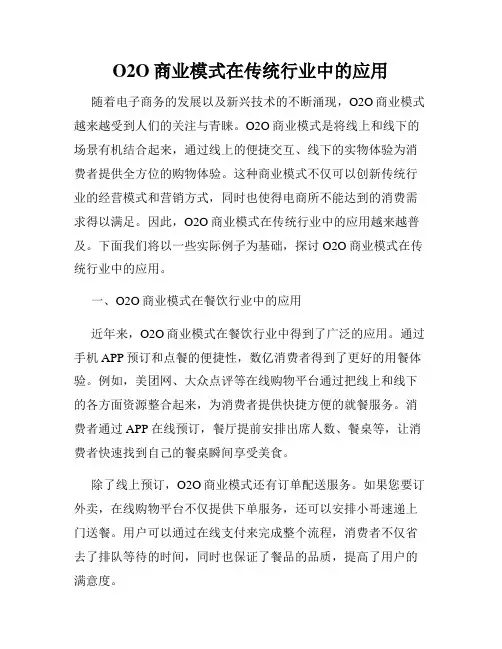 O2O 商业模式在传统行业中的应用

随着电子商务的发展以及新兴技术的不断涌现，O2O 商业模式越来越受到人们的关注与青睐。O2O 商业模式是将线上和线下的场景有机结合起来，通过线上的便捷交互、线下的实物体验为消费者提供全方位的购物体验。这种商业模式不仅可以创新传统行业的经营模式和营销方式，同时也使得电商所不能达到的消费需求得以满足。因此，O2O 商业模式在传统行业中的应用越来越普及。下面我们将以一些实际例子为基础，探讨 O2O 商业模式在传统行业中的应用。

一、O2O 商业模式在餐饮行业中的应用

近年来，O2O 商业模式在餐饮行业中得到了广泛的应用。通过手机 APP 预订和点餐的便捷性，数亿消费者得到了更好的用餐体验。例如，美团网、大众点评等在线购物平台通过把线上和线下的各方面资源整合起来，为消费者提供快捷方便的就餐服务。消费者通过 APP 在线预订，餐厅提前安排出席人数、餐桌等，让消费者快速找到自己的餐桌瞬间享受美食。

除了线上预订，O2O 商业模式还有订单配送服务。如果您要订外卖，在线购物平台不仅提供下单服务，还可以安排小哥速递上门送餐。用户可以通过在线支付来完成整个流程，消费者不仅省去了排队等待的时间，同时也保证了餐品的品质，提高了用户的满意度。